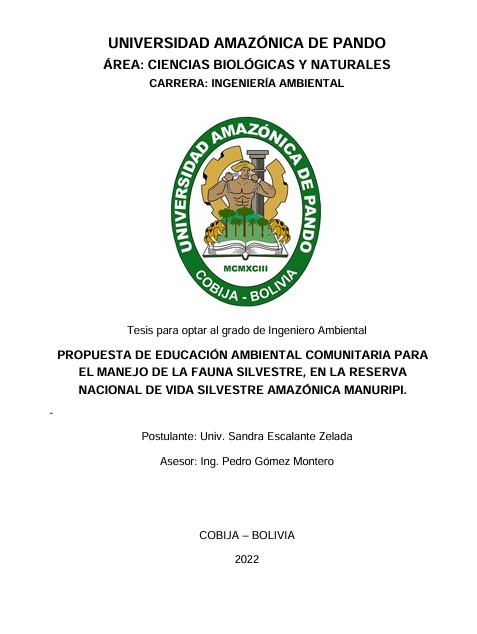 UNIVERSIDAD AMAZÓNICA DE PANDO
ÁREA: CIENCIAS BIOLÓGICAS Y NATURALES
CARRERA: INGENIERÍA AMBIENTAL

UNIVERSIDAD AMAZÓNICA DE PANDO
MCMXCIII
COBIJA - BOLIVIA

Tesis para optar al grado de Ingeniero Ambiental

PROPUESTA DE EDUCACIÓN AMBIENTAL COMUNITARIA PARA EL MANEJO DE LA FAUNA SILVESTRE, EN LA RESERVA NACIONAL DE VIDA SILVESTRE AMAZÓNICA MANURIPI.

-

Postulante: Univ. Sandra Escalante Zelada

Asesor: Ing. Pedro Gómez Montero

COBIJA – BOLIVIA

2022